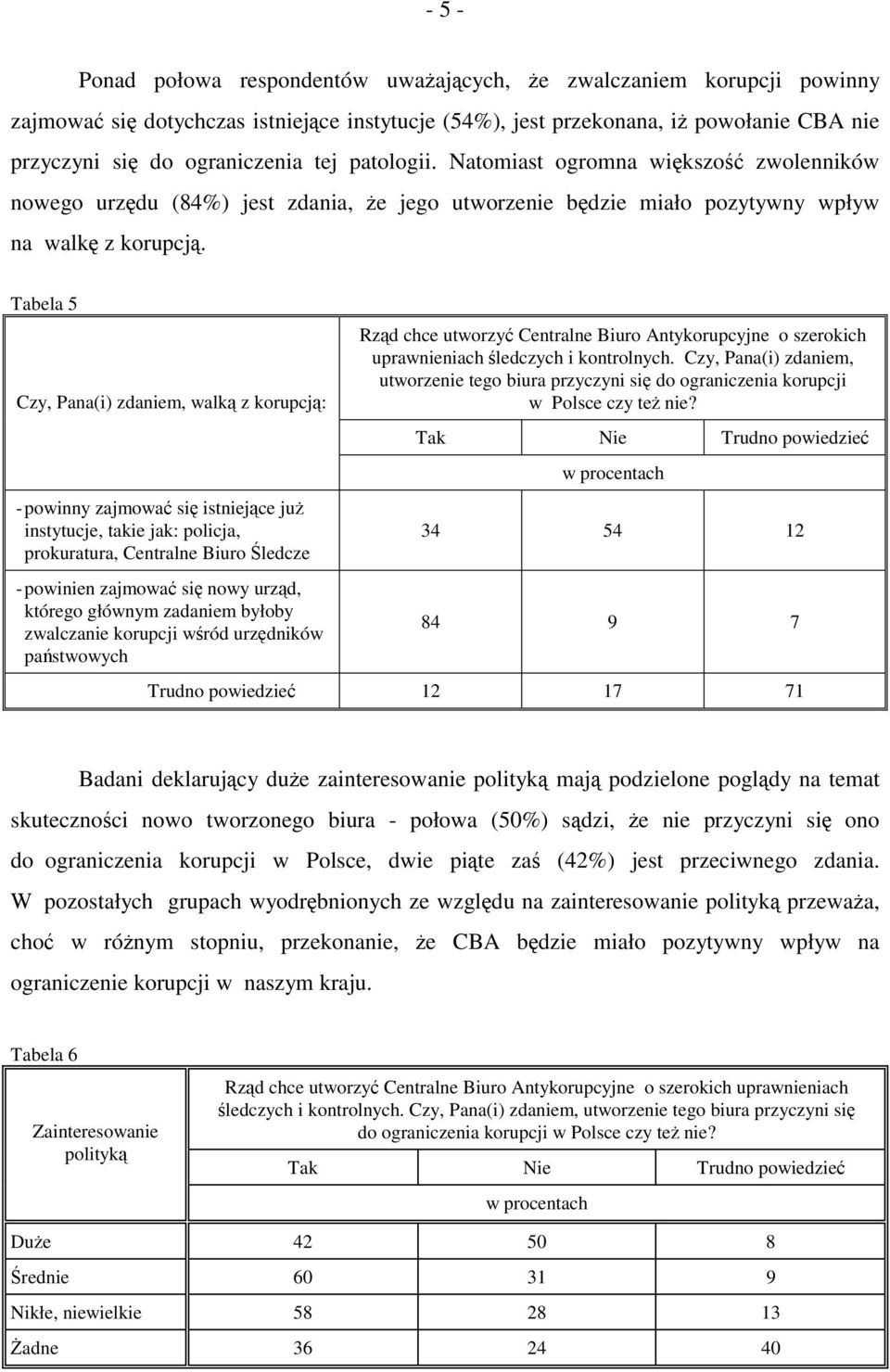 - 5 -

Ponad połowa respondentów uważających, że zwalczaniem korupcji powinny zajmować się dotychczas istniejące instytucje (54%), jest przekonana, iż powołanie CBA nie przyczyni się do ograniczenia tej patologii. Natomiast ogromna większość zwolenników nowego urzędu (84%) jest zdania, że jego utworzenie będzie miało pozytywny wpływ na walkę z korupcją.

Tabela 5

| Czy, Pana(i) zdaniem, walką z korupcją: | Rząd chce utworzyć Centralne Biuro Antykorupcyjne o szerokich uprawnieniach śledczych i kontrolnych. Czy, Pana(i) zdaniem, utworzenie tego biura przyczyni się do ograniczenia korupcji w Polsce czy też nie? | | |
|---|---|---|---|
| | Tak | Nie | Trudno powiedzieć |
| | w procentach | | |
| - powinny zajmować się istniejące już instytucje, takie jak: policja, prokuratura, Centralne Biuro Śledcze | 34 | 54 | 12 |
| - powinien zajmować się nowy urząd, którego głównym zadaniem byłoby zwalczanie korupcji wśród urzędników państwowych | 84 | 9 | 7 |
| Trudno powiedzieć | 12 | 17 | 71 |

Badani deklarujący duże zainteresowanie polityką mają podzielone poglądy na temat skuteczności nowo tworzonego biura - połowa (50%) sądzi, że nie przyczyni się ono do ograniczenia korupcji w Polsce, dwie piąte zaś (42%) jest przeciwnego zdania. W pozostałych grupach wyodrębnionych ze względu na zainteresowanie polityką przeważa, choć w różnym stopniu, przekonanie, że CBA będzie miało pozytywny wpływ na ograniczenie korupcji w naszym kraju.

Tabela 6

| Zainteresowanie polityką | Rząd chce utworzyć Centralne Biuro Antykorupcyjne o szerokich uprawnieniach śledczych i kontrolnych. Czy, Pana(i) zdaniem, utworzenie tego biura przyczyni się do ograniczenia korupcji w Polsce czy też nie? | | |
|---|---|---|---|
| | Tak | Nie | Trudno powiedzieć |
| | w procentach | | |
| Duże | 42 | 50 | 8 |
| Średnie | 60 | 31 | 9 |
| Nikłe, niewielkie | 58 | 28 | 13 |
| Żadne | 36 | 24 | 40 |